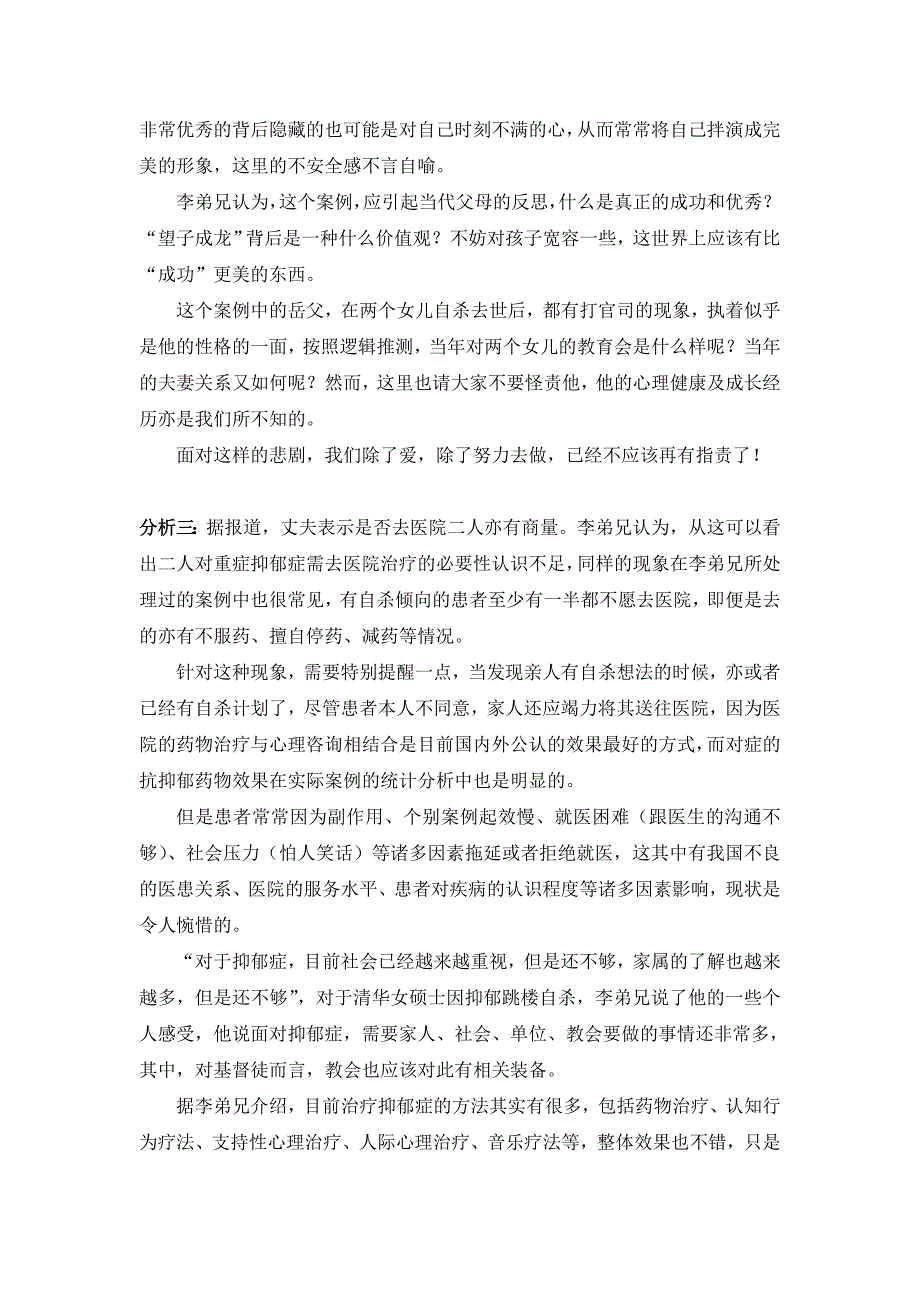 非常优秀的背后隐藏的也可能是对自己时刻不满的心，从而常常将自己拌演成完美的形象，这里的不安全感不言自喻。

李弟兄认为，这个案例，应引起当代父母的反思，什么是真正的成功和优秀？“望子成龙”背后是一种什么价值观？不妨对孩子宽容一些，这世界上应该有比“成功”更美的东西。

这个案例中的岳父，在两个女儿自杀去世后，都有打官司的现象，执着似乎是他的性格的一面，按照逻辑推测，当年对两个女儿的教育会是什么样呢？当年的夫妻关系又如何呢？然而，这里也请大家不要怪责他，他的心理健康及成长经历亦是我们所不知的。

面对这样的悲剧，我们除了爱，除了努力去做，已经不应该再有指责了！

分析三：据报道，丈夫表示是否去医院二人亦有商量。李弟兄认为，从这可以看出二人对重症抑郁症需去医院治疗的必要性认识不足，同样的现象在李弟兄所处理过的案例中也很常见，有自杀倾向的患者至少有一半都不愿去医院，即便是去的亦有不服药、擅自停药、减药等情况。

针对这种现象，需要特别提醒一点，当发现亲人有自杀想法的时候，亦或者已经有自杀计划了，尽管患者本人不同意，家人还应竭力将其送往医院，因为医院的药物治疗与心理咨询相结合是目前国内外公认的效果最好的方式，而对症的抗抑郁药物效果在实际案例的统计分析中也是明显的。

但是患者常常因为副作用、个别案例起效慢、就医困难（跟医生的沟通不够）、社会压力（怕人笑话）等诸多因素拖延或者拒绝就医，这其中有我国不良的医患关系、医院的服务水平、患者对疾病的认识程度等诸多因素影响，现状是令人惋惜的。

“对于抑郁症，目前社会已经越来越重视，但是还不够，家属的了解也越来越多，但是还不够”，对于清华女硕士因抑郁跳楼自杀，李弟兄说了他的一些个人感受，他说面对抑郁症，需要家人、社会、单位、教会要做的事情还非常多，其中，对基督徒而言，教会也应该对此有相关装备。

据李弟兄介绍，目前治疗抑郁症的方法其实有很多，包括药物治疗、认知行为疗法、支持性心理治疗、人际心理治疗、音乐疗法等，整体效果也不错，只是